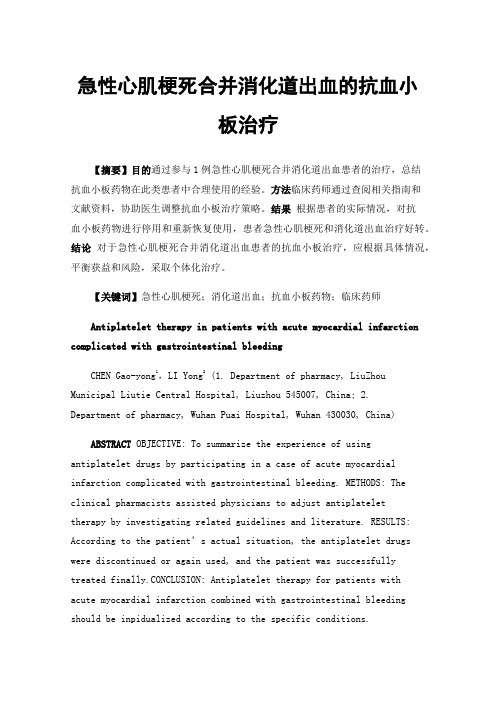 急性心肌梗死合并消化道出血的抗血小板治疗

【摘要】目的通过参与1例急性心肌梗死合并消化道出血患者的治疗，总结抗血小板药物在此类患者中合理使用的经验。方法临床药师通过查阅相关指南和文献资料，协助医生调整抗血小板治疗策略。结果 根据患者的实际情况，对抗血小板药物进行停用和重新恢复使用，患者急性心肌梗死和消化道出血治疗好转。结论 对于急性心肌梗死合并消化道出血患者的抗血小板治疗，应根据具体情况，平衡获益和风险，采取个体化治疗。

【关键词】急性心肌梗死；消化道出血；抗血小板药物；临床药师

Antiplatelet therapy in patients with acute myocardial infarction complicated with gastrointestinal bleeding

CHEN Gao-yong$^1$, LI Yong$^2$ (1. Department of pharmacy, LiuZhou Municipal Liutie Central Hospital, Liuzhou 545007, China; 2. Department of pharmacy, Wuhan Puai Hospital, Wuhan 430030, China)

ABSTRACT OBJECTIVE: To summarize the experience of using antiplatelet drugs by participating in a case of acute myocardial infarction complicated with gastrointestinal bleeding. METHODS: The clinical pharmacists assisted physicians to adjust antiplatelet therapy by investigating related guidelines and literature. RESULTS: According to the patient's actual situation, the antiplatelet drugs were discontinued or again used, and the patient was successfully treated finally.CONCLUSION: Antiplatelet therapy for patients with acute myocardial infarction combined with gastrointestinal bleeding should be inpidualized according to the specific conditions.